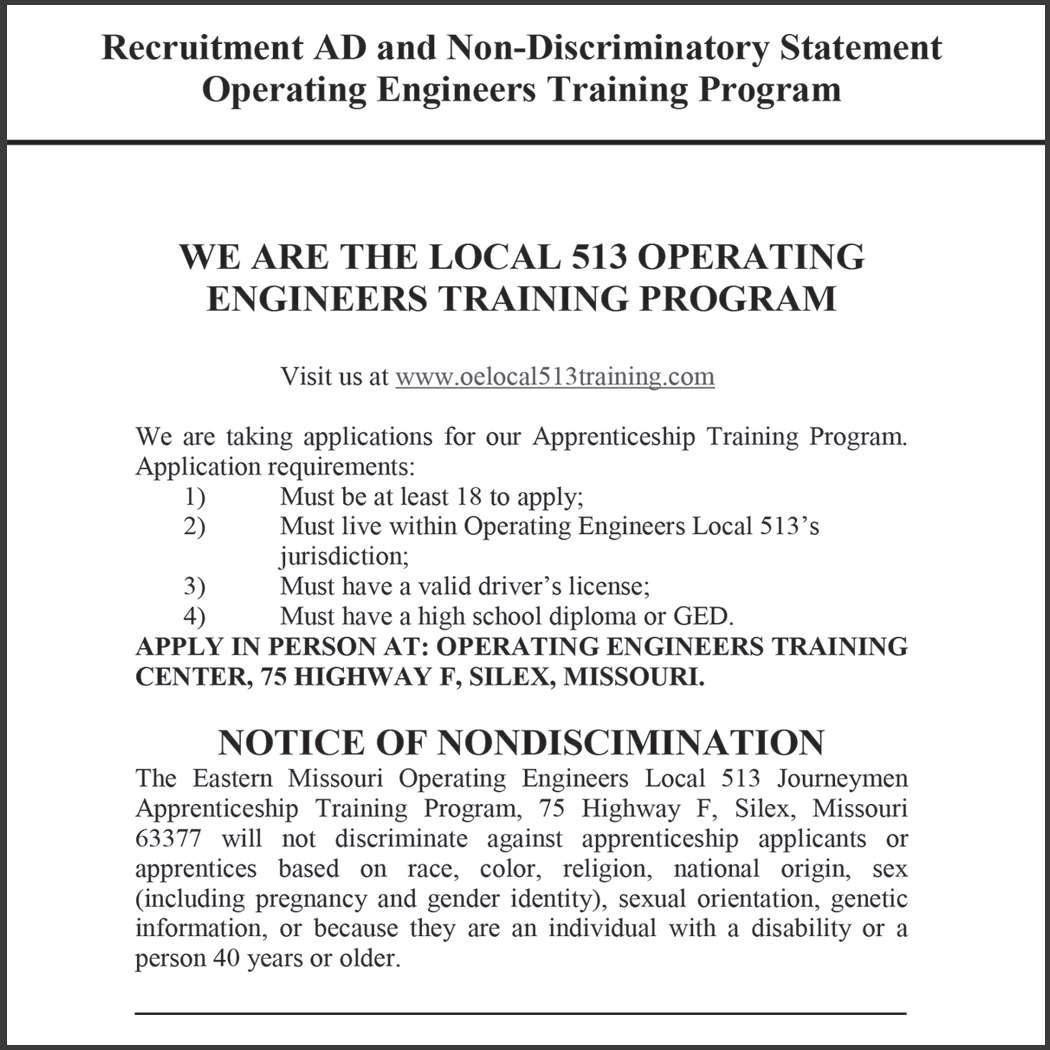 Recruitment AD and Non-Discriminatory Statement
Operating Engineers Training Program

WE ARE THE LOCAL 513 OPERATING ENGINEERS TRAINING PROGRAM

Visit us at www.oelocal513training.com

We are taking applications for our Apprenticeship Training Program. Application requirements:
1) Must be at least 18 to apply;
2) Must live within Operating Engineers Local 513's jurisdiction;
3) Must have a valid driver's license;
4) Must have a high school diploma or GED.
APPLY IN PERSON AT: OPERATING ENGINEERS TRAINING CENTER, 75 HIGHWAY F, SILEX, MISSOURI.

NOTICE OF NONDISCIMINATION
The Eastern Missouri Operating Engineers Local 513 Journeymen Apprenticeship Training Program, 75 Highway F, Silex, Missouri 63377 will not discriminate against apprenticeship applicants or apprentices based on race, color, religion, national origin, sex (including pregnancy and gender identity), sexual orientation, genetic information, or because they are an individual with a disability or a person 40 years or older.